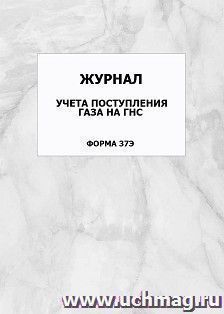 ЖУРНАЛ

УЧЕТА ПОСТУПЛЕНИЯ ГАЗА НА ГНС

ФОРМА 37Э

www.uchmag.ru